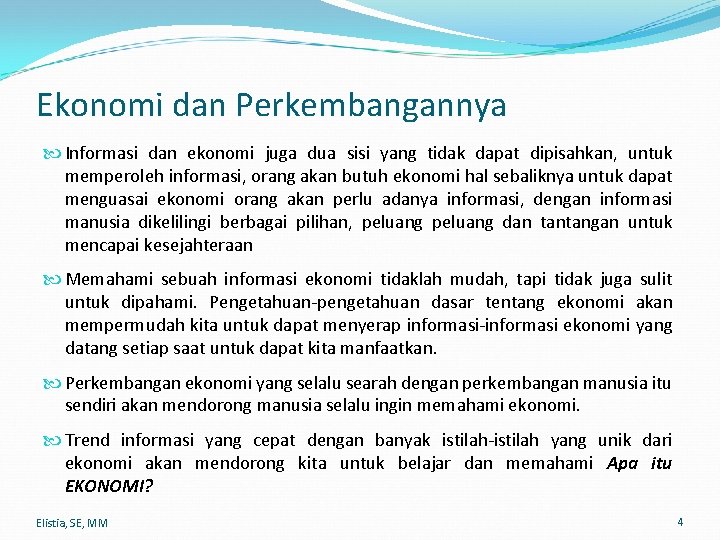 Ekonomi dan Perkembangannya

Informasi dan ekonomi juga dua sisi yang tidak dapat dipisahkan, untuk memperoleh informasi, orang akan butuh ekonomi hal sebaliknya untuk dapat menguasai ekonomi orang akan perlu adanya informasi, dengan informasi manusia dikelilingi berbagai pilihan, peluang peluang dan tantangan untuk mencapai kesejahteraan

Memahami sebuah informasi ekonomi tidaklah mudah, tapi tidak juga sulit untuk dipahami. Pengetahuan-pengetahuan dasar tentang ekonomi akan mempermudah kita untuk dapat menyerap informasi-informasi ekonomi yang datang setiap saat untuk dapat kita manfaatkan.

Perkembangan ekonomi yang selalu searah dengan perkembangan manusia itu sendiri akan mendorong manusia selalu ingin memahami ekonomi.

Trend informasi yang cepat dengan banyak istilah-istilah yang unik dari ekonomi akan mendorong kita untuk belajar dan memahami Apa itu EKONOMI?

Elistia, SE, MM

4